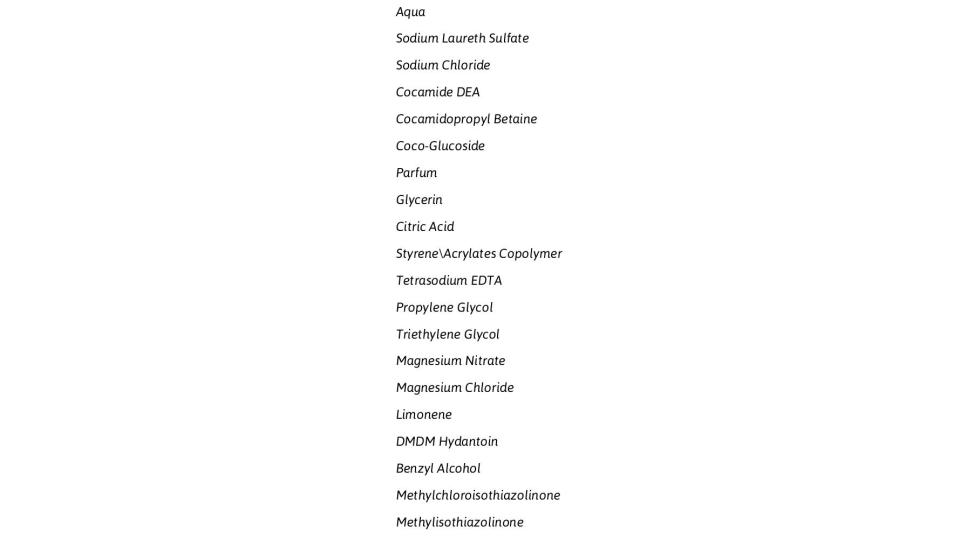 Aqua
Sodium Laureth Sulfate
Sodium Chloride
Cocamide DEA
Cocamidopropyl Betaine
Coco-Glucoside
Parfum
Glycerin
Citric Acid
Styrene\Acrylates Copolymer
Tetrasodium EDTA
Propylene Glycol
Triethylene Glycol
Magnesium Nitrate
Magnesium Chloride
Limonene
DMDM Hydantoin
Benzyl Alcohol
Methylchloroisothiazolinone
Methylisothiazolinone